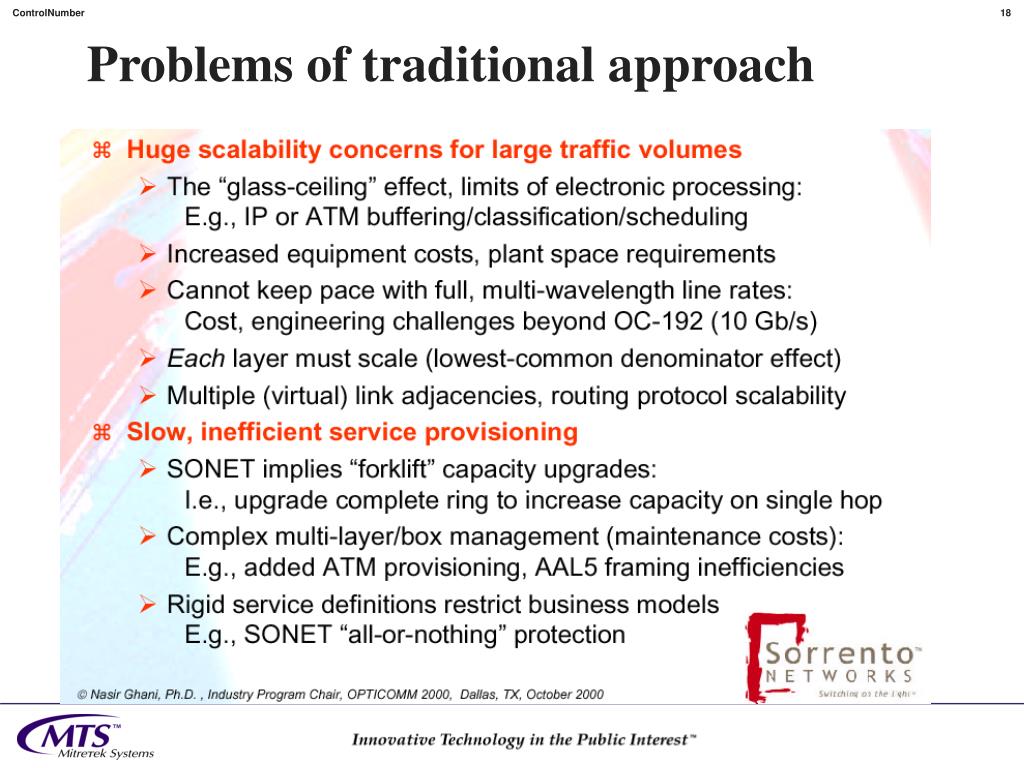 ControlNumber

18

Problems of traditional approach

⌘ Huge scalability concerns for large traffic volumes

➢ The “glass-ceiling” effect, limits of electronic processing: E.g., IP or ATM buffering/classification/scheduling

➢ Increased equipment costs, plant space requirements

➢ Cannot keep pace with full, multi-wavelength line rates: Cost, engineering challenges beyond OC-192 (10 Gb/s)

➢ Each layer must scale (lowest-common denominator effect)

➢ Multiple (virtual) link adjacencies, routing protocol scalability

⌘ Slow, inefficient service provisioning

➢ SONET implies “forklift” capacity upgrades: I.e., upgrade complete ring to increase capacity on single hop

➢ Complex multi-layer/box management (maintenance costs): E.g., added ATM provisioning, AAL5 framing inefficiencies

➢ Rigid service definitions restrict business models E.g., SONET “all-or-nothing” protection

Sorrento™ NETWORKS Switching at the Light™

© Nasir Ghani, Ph.D. , Industry Program Chair, OPTICOMM 2000, Dallas, TX, October 2000

MTS™ Mitretek Systems

Innovative Technology in the Public Interest™